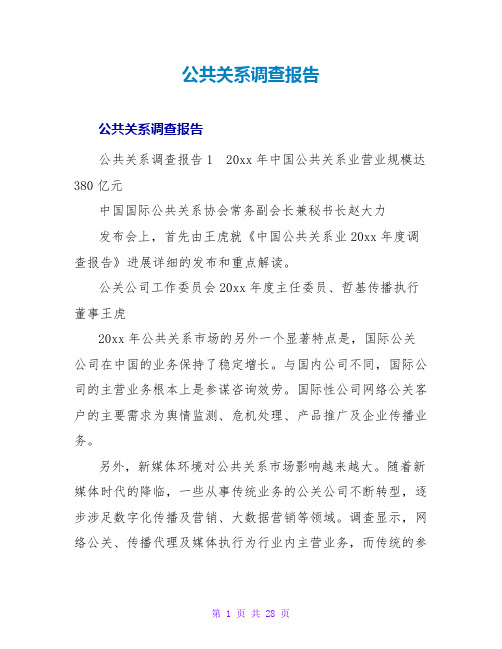 公共关系调查报告

公共关系调查报告

公共关系调查报告1　20xx年中国公共关系业营业规模达380亿元

中国国际公共关系协会常务副会长兼秘书长赵大力

发布会上，首先由王虎就《中国公共关系业20xx年度调查报告》进展详细的发布和重点解读。

公关公司工作委员会20xx年度主任委员、哲基传播执行董事王虎

20xx年公共关系市场的另外一个显著特点是，国际公关公司在中国的业务保持了稳定增长。与国内公司不同，国际公司的主营业务根本上是参谋咨询效劳。国际性公司网络公关客户的主要需求为舆情监测、危机处理、产品推广及企业传播业务。

另外，新媒体环境对公共关系市场影响越来越大。随着新媒体时代的降临，一些从事传统业务的公关公司不断转型，逐步涉足数字化传播及营销、大数据营销等领域。调查显示，网络公关、传播代理及媒体执行为行业内主营业务，而传统的参

第 1 页 共 28 页